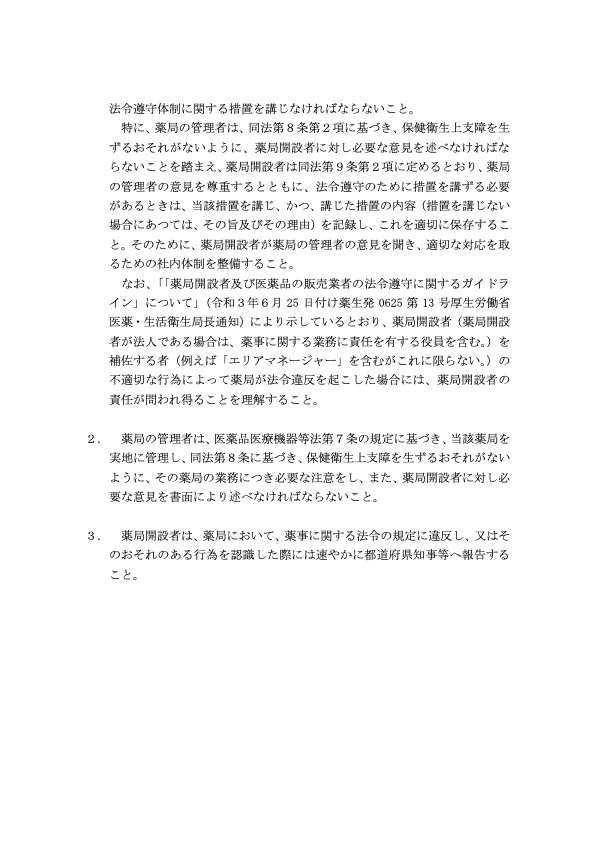 法令遵守体制に関する措置を講じなければならないこと。

特に、薬局の管理者は、同法第８条第２項に基づき、保健衛生上支障を生ずるおそれがないように、薬局開設者に対し必要な意見を述べなければならないことを踏まえ、薬局開設者は同法第９条第２項に定めるとおり、薬局の管理者の意見を尊重するとともに、法令遵守のために措置を講ずる必要があるときは、当該措置を講じ、かつ、講じた措置の内容（措置を講じない場合にあつては、その旨及びその理由）を記録し、これを適切に保存すること。そのために、薬局開設者が薬局の管理者の意見を聞き、適切な対応を取るための社内体制を整備すること。

なお、「「薬局開設者及び医薬品の販売業者の法令遵守に関するガイドライン」について」（令和３年６月 25 日付け薬生発 0625 第 13 号厚生労働省医薬・生活衛生局長通知）により示しているとおり、薬局開設者（薬局開設者が法人である場合は、薬事に関する業務に責任を有する役員を含む。）を補佐する者（例えば「エリアマネージャー」を含むがこれに限らない。）の不適切な行為によって薬局が法令違反を起こした場合には、薬局開設者の責任が問われ得ることを理解すること。

２．　薬局の管理者は、医薬品医療機器等法第７条の規定に基づき、当該薬局を実地に管理し、同法第８条に基づき、保健衛生上支障を生ずるおそれがないように、その薬局の業務につき必要な注意をし、また、薬局開設者に対し必要な意見を書面により述べなければならないこと。

３．　薬局開設者は、薬局において、薬事に関する法令の規定に違反し、又はそのおそれのある行為を認識した際には速やかに都道府県知事等へ報告すること。